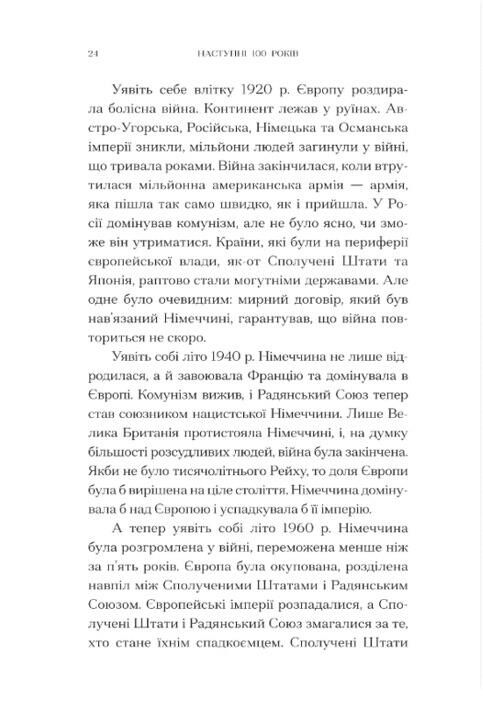 24 НАСТУПНІ 100 РОКІВ

Уявіть себе влітку 1920 р. Європу роздирала болісна війна. Континент лежав у руїнах. Австро-Угорська, Російська, Німецька та Османська імперії зникли, мільйони людей загинули у війні, що тривала роками. Війна закінчилася, коли втрутилася мільйонна американська армія — армія, яка пішла так само швидко, як і прийшла. У Росії домінував комунізм, але не було ясно, чи зможе він утриматися. Країни, які були на периферії європейської влади, як-от Сполучені Штати та Японія, раптово стали могутніми державами. Але одне було очевидним: мирний договір, який був нав'язаний Німеччині, гарантував, що війна повториться не скоро.

Уявіть собі літо 1940 р. Німеччина не лише відродилася, а й завоювала Францію та домінувала в Європі. Комунізм вижив, і Радянський Союз тепер став союзником нацистської Німеччини. Лише Велика Британія протистояла Німеччині, і, на думку більшості розсудливих людей, війна була закінчена. Якби не було тисячолітнього Рейху, то доля Європи була б вирішена на ціле століття. Німеччина домінувала б над Європою і успадкувала б її імперію.

А тепер уявіть собі літо 1960 р. Німеччина була розгромлена у війні, переможена менше ніж за п'ять років. Європа була окупована, розділена навпіл між Сполученими Штатами і Радянським Союзом. Європейські імперії розпадалися, а Сполучені Штати і Радянський Союз змагалися за те, хто стане їхнім спадкоємцем. Сполучені Штати